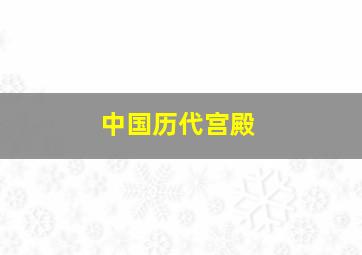 中国历代宫殿